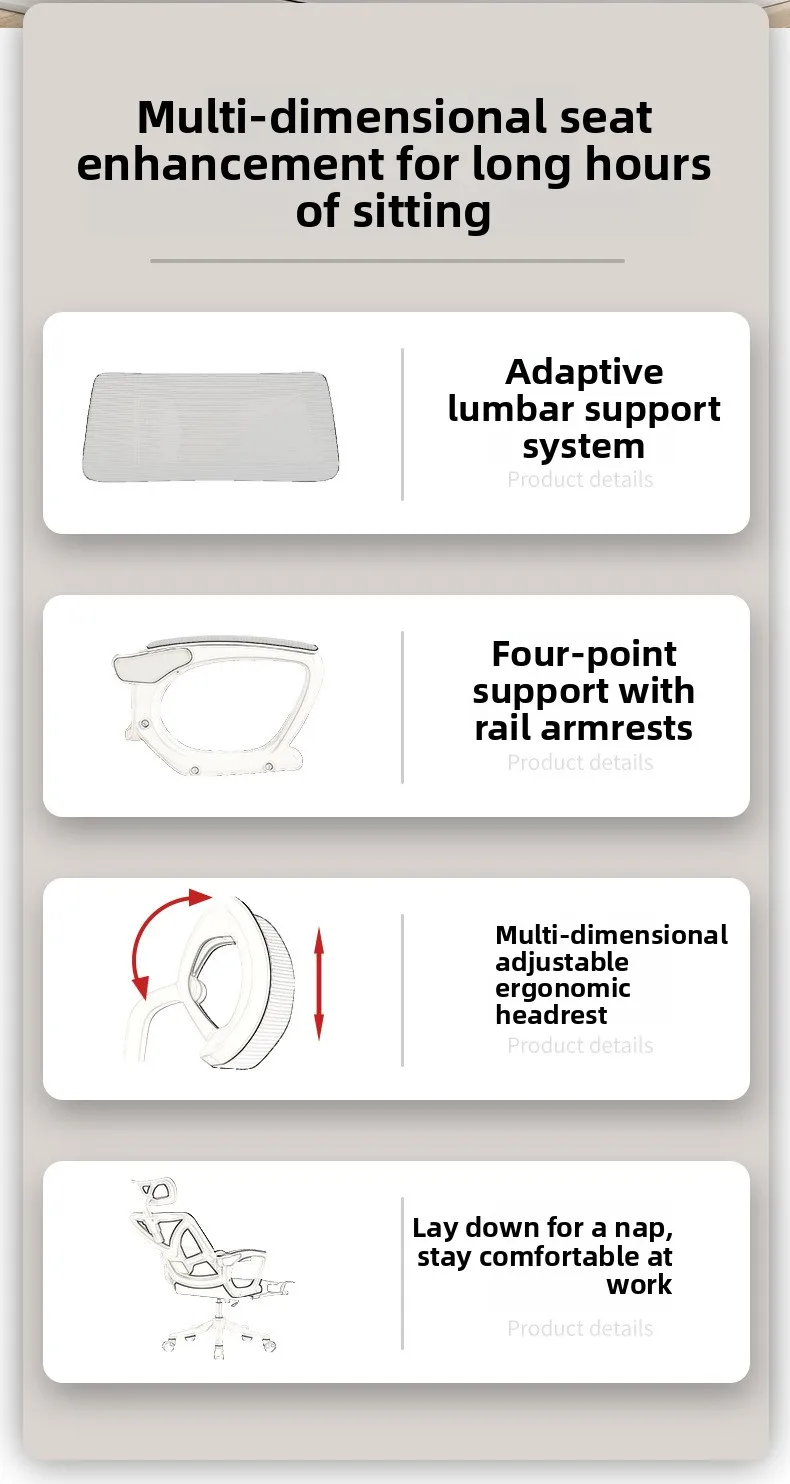 Multi-dimensional seat enhancement for long hours of sitting

Adaptive lumbar support system

Product details

Four-point support with rail armrests

Product details

Multi-dimensional adjustable ergonomic headrest

Product details

Lay down for a nap, stay comfortable at work

Product details